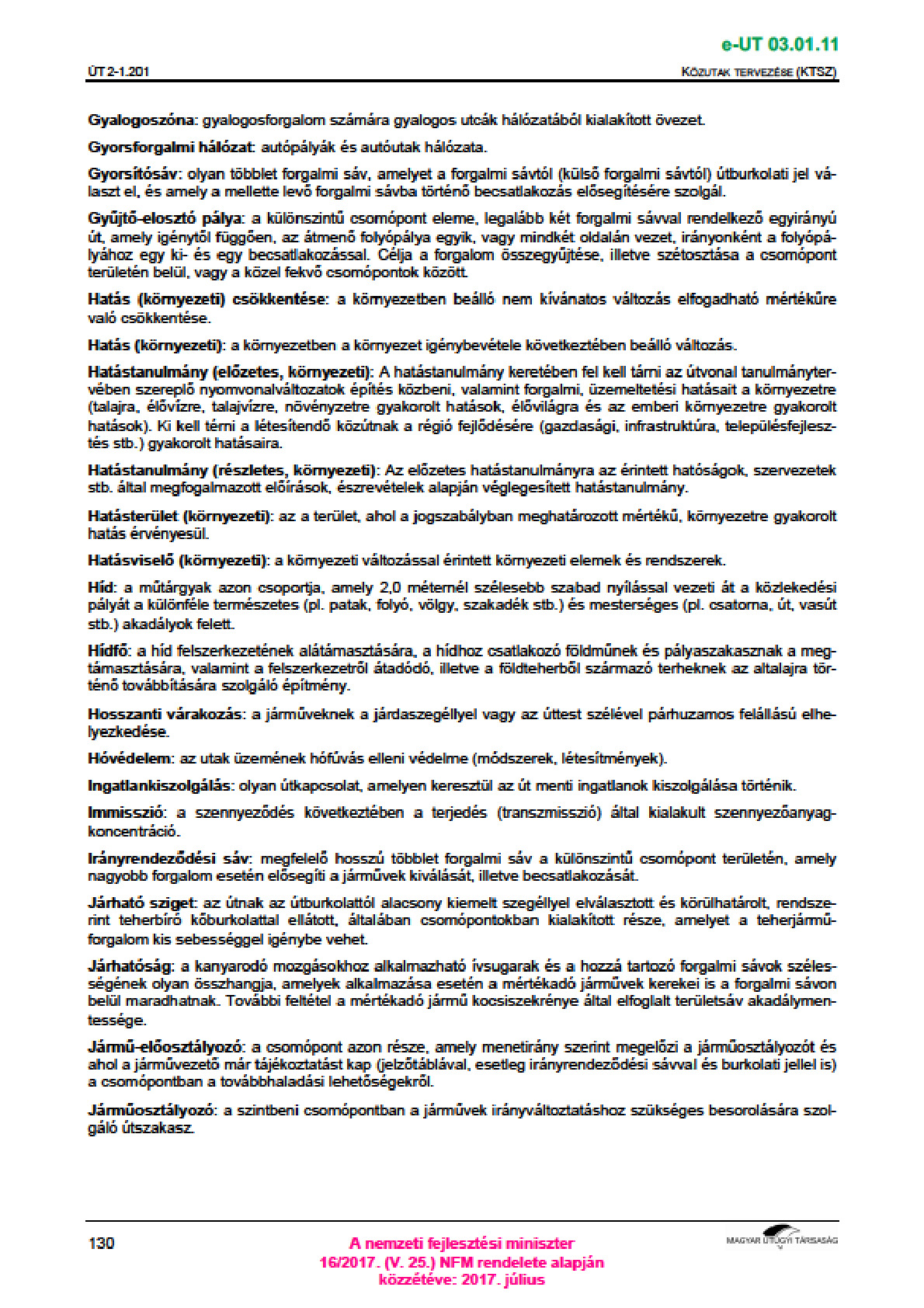 e-UT 03.01.11

ÚT 2-1.201

KÖZUTAK TERVEZÉSE (KTSZ)

Gyalogoszóna: gyalogosforgalom számára gyalogos utcák hálózatából kialakított övezet.

Gyorsforgalmi hálózat: autópályák és autóutak hálózata.

Gyorsítósáv: olyan többlet forgalmi sáv, amelyet a forgalmi sávtól (külső forgalmi sávtól) útburkolati jel választ el, és amely a mellette levő forgalmi sávba történő becsatlakozás elősegítésére szolgál.

Gyűjtő-elosztó pálya: a különszintű csomópont eleme, legalább két forgalmi sávval rendelkező egyirányú út, amely igénytől függően, az átmenő folyópálya egyik, vagy mindkét oldalán vezet, irányonként a folyópályához egy ki- és egy becsatlakozással. Célja a forgalom összegyűjtése, illetve szétosztása a csomópont területén belül, vagy a közel fekvő csomópontok között.

Hatás (környezeti) csökkentése: a környezetben beálló nem kívánatos változás elfogadható mértékűre való csökkentése.

Hatás (környezeti): a környezetben a környezet igénybevétele következtében beálló változás.

Hatástanulmány (előzetes, környezeti): A hatástanulmány keretében fel kell tárni az útvonal tanulmánytervében szereplő nyomvonalváltozatok építés közbeni, valamint forgalmi, üzemeltetési hatásait a környezetre (talajra, élővízre, talajvízre, növényzetre gyakorolt hatások, élővilágra és az emberi környezetre gyakorolt hatások). Ki kell térni a létesítendő közútnak a régió fejlődésére (gazdasági, infrastruktúra, településfejlesztés stb.) gyakorolt hatásaira.

Hatástanulmány (részletes, környezeti): Az előzetes hatástanulmányra az érintett hatóságok, szervezetek stb. által megfogalmazott előírások, észrevételek alapján véglegesített hatástanulmány.

Hatásterület (környezeti): az a terület, ahol a jogszabályban meghatározott mértékű, környezetre gyakorolt hatás érvényesül.

Hatásviselő (környezeti): a környezeti változással érintett környezeti elemek és rendszerek.

Híd: a műtárgyak azon csoportja, amely 2,0 méternél szélesebb szabad nyílással vezeti át a közlekedési pályát a különféle természetes (pl. patak, folyó, völgy, szakadék stb.) és mesterséges (pl. csatorna, út, vasút stb.) akadályok felett.

Hídfő: a híd felszerkezetének alátámasztására, a hídhoz csatlakozó földműnek és pályaszakasznak a megtámasztására, valamint a felszerkezetről átadódó, illetve a földteherből származó terheknek az altalajra történő továbbítására szolgáló építmény.

Hosszanti várakozás: a járműveknek a járdaszegéllyel vagy az úttest szélével párhuzamos felállású elhelyezkedése.

Hóvédelem: az utak üzemének hófúvás elleni védelme (módszerek, létesítmények).

Ingatlankiszolgálás: olyan útkapcsolat, amelyen keresztül az út menti ingatlanok kiszolgálása történik.

Immisszió: a szennyeződés következtében a terjedés (transzmisszió) által kialakult szennyezőanyag-koncentráció.

Irányrendeződési sáv: megfelelő hosszú többlet forgalmi sáv a különszintű csomópont területén, amely nagyobb forgalom esetén elősegíti a járművek kiválását, illetve becsatlakozását.

Járható sziget: az útnak az útburkolattól alacsony kiemelt szegéllyel elválasztott és körülhatárolt, rendszerint teherbíró kőburkolattal ellátott, általában csomópontokban kialakított része, amelyet a teherjárműforgalom kis sebességgel igénybe vehet.

Járhatóság: a kanyarodó mozgásokhoz alkalmazható ívsugarak és a hozzá tartozó forgalmi sávok szélességének olyan összhangja, amelyek alkalmazása esetén a mértékadó járművek kerekei is a forgalmi sávon belül maradhatnak. További feltétel a mértékadó jármű kocsiszekrénye által elfoglalt területsáv akadálymentessége.

Jármű-előosztályozó: a csomópont azon része, amely menetirány szerint megelőzi a járműosztályozót és ahol a járművezető már tájékoztatást kap (jelzőtáblával, esetleg irányrendeződési sávval és burkolati jellel is) a csomópontban a továbbhaladási lehetőségekről.

Járműosztályozó: a szintbeni csomópontban a járművek irányváltoztatáshoz szükséges besorolására szolgáló útszakasz.

130

A nemzeti fejlesztési miniszter
16/2017. (V. 25.) NFM rendelete alapján
közzétéve: 2017. július

MAGYAR ÚTÜGYI TÁRSASÁG